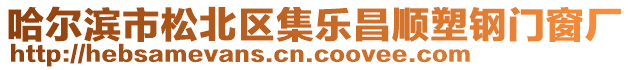 哈尔滨市松北区集乐昌顺塑钢门窗厂
http://hebsamevans.cn.coovee.com